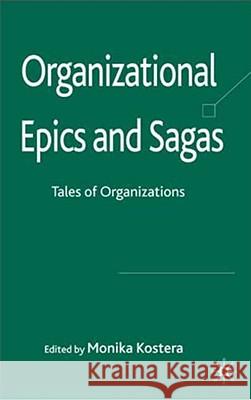 Organizational Epics and Sagas

Tales of Organizations

Edited by Monika Kostera

Kraina Książek